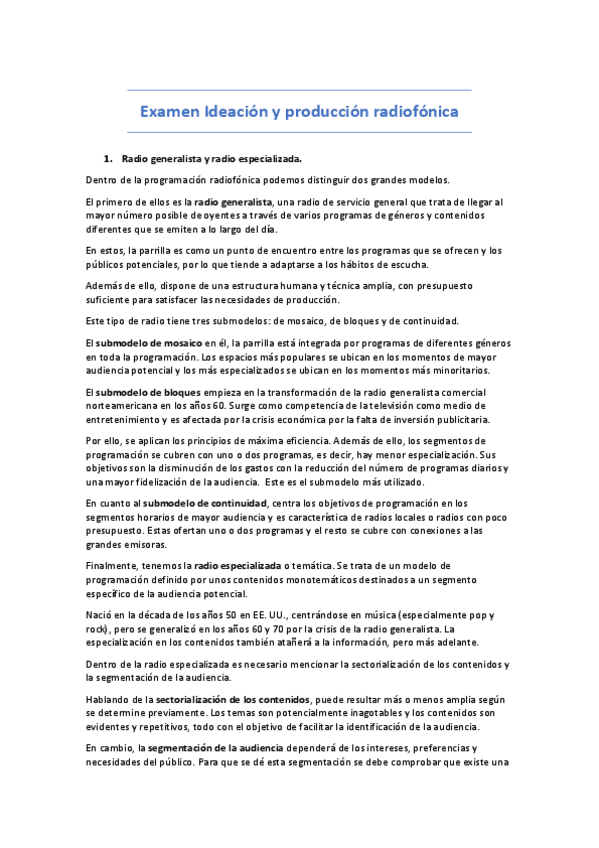 Examen Ideación y producción radiofónica

1. Radio generalista y radio especializada.

Dentro de la programación radiofónica podemos distinguir dos grandes modelos.

El primero de ellos es la radio generalista, una radio de servicio general que trata de llegar al mayor número posible de oyentes a través de varios programas de géneros y contenidos diferentes que se emiten a lo largo del día.

En estos, la parrilla es como un punto de encuentro entre los programas que se ofrecen y los públicos potenciales, por lo que tiende a adaptarse a los hábitos de escucha.

Además de ello, dispone de una estructura humana y técnica amplia, con presupuesto suficiente para satisfacer las necesidades de producción.

Este tipo de radio tiene tres submodelos: de mosaico, de bloques y de continuidad.

El submodelo de mosaico en él, la parrilla está integrada por programas de diferentes géneros en toda la programación. Los espacios más populares se ubican en los momentos de mayor audiencia potencial y los más especializados se ubican en los momentos más minoritarios.

El submodelo de bloques empieza en la transformación de la radio generalista comercial norteamericana en los años 60. Surge como competencia de la televisión como medio de entretenimiento y es afectada por la crisis económica por la falta de inversión publicitaria.

Por ello, se aplican los principios de máxima eficiencia. Además de ello, los segmentos de programación se cubren con uno o dos programas, es decir, hay menor especialización. Sus objetivos son la disminución de los gastos con la reducción del número de programas diarios y una mayor fidelización de la audiencia. Este es el submodelo más utilizado.

En cuanto al submodelo de continuidad, centra los objetivos de programación en los segmentos horarios de mayor audiencia y es característica de radios locales o radios con poco presupuesto. Estas ofertan uno o dos programas y el resto se cubre con conexiones a las grandes emisoras.

Finalmente, tenemos la radio especializada o temática. Se trata de un modelo de programación definido por unos contenidos monotemáticos destinados a un segmento específico de la audiencia potencial.

Nació en la década de los años 50 en EE. UU., centrándose en música (especialmente pop y rock), pero se generalizó en los años 60 y 70 por la crisis de la radio generalista. La especialización en los contenidos también atañerá a la información, pero más adelante.

Dentro de la radio especializada es necesario mencionar la sectorialización de los contenidos y la segmentación de la audiencia.

Hablando de la sectorialización de los contenidos, puede resultar más o menos amplia según se determine previamente. Los temas son potencialmente inagotables y los contenidos son evidentes y repetitivos, todo con el objetivo de facilitar la identificación de la audiencia.

En cambio, la segmentación de la audiencia dependerá de los intereses, preferencias y necesidades del público. Para que se dé esta segmentación se debe comprobar que existe una